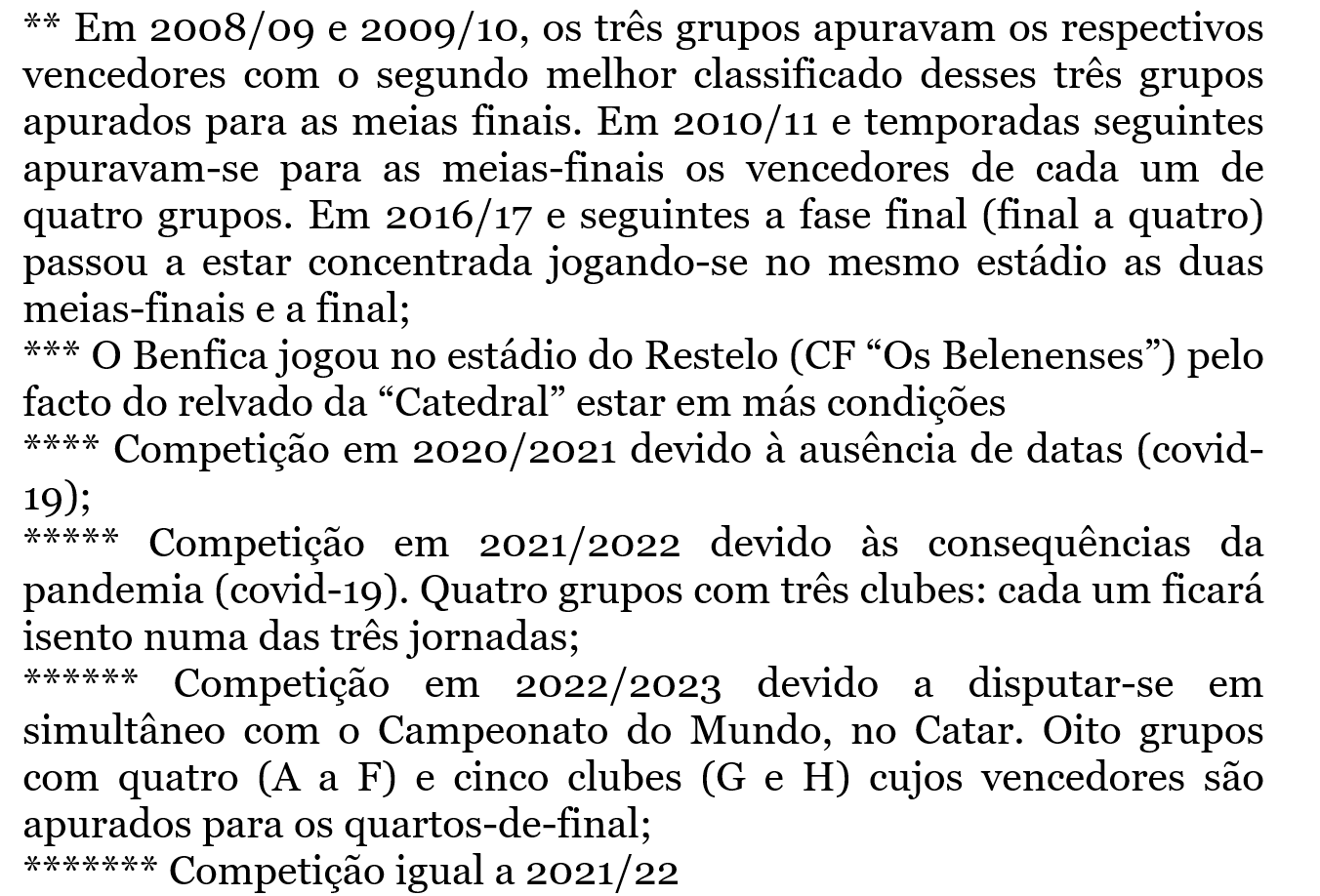 ** Em 2008/09 e 2009/10, os três grupos apuravam os respectivos vencedores com o segundo melhor classificado desses três grupos apurados para as meias finais. Em 2010/11 e temporadas seguintes apuravam-se para as meias-finais os vencedores de cada um de quatro grupos. Em 2016/17 e seguintes a fase final (final a quatro) passou a estar concentrada jogando-se no mesmo estádio as duas meias-finais e a final;
*** O Benfica jogou no estádio do Restelo (CF “Os Belenenses”) pelo facto do relvado da “Catedral” estar em más condições
**** Competição em 2020/2021 devido à ausência de datas (covid-19);
***** Competição em 2021/2022 devido às consequências da pandemia (covid-19). Quatro grupos com três clubes: cada um ficará isento numa das três jornadas;
****** Competição em 2022/2023 devido a disputar-se em simultâneo com o Campeonato do Mundo, no Catar. Oito grupos com quatro (A a F) e cinco clubes (G e H) cujos vencedores são apurados para os quartos-de-final;
******* Competição igual a 2021/22